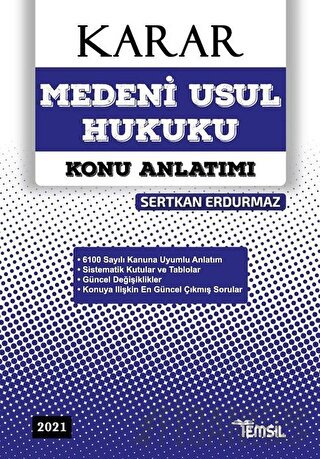 KARAR

MEDENİ USUL HUKUKU

KONU ANLATIMI

SERTKAN ERDURMAZ

• 6100 Sayılı Kanuna Uyumlu Anlatım
• Sistematik Kutular ve Tablolar
• Güncel Değişiklikler
• Konuya İlişkin En Güncel Çıkmış Sorular

2021

TEMSİL